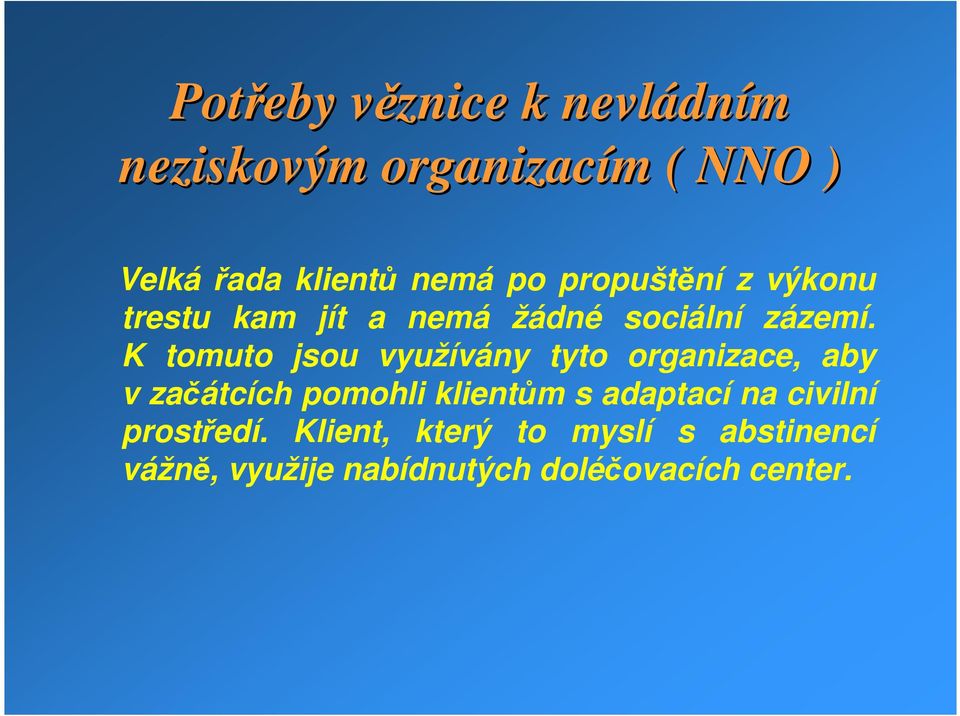 Potřeby věznice k nevládním neziskovým organizacím ( NNO )

Velká řada klientů nemá po propuštění z výkonu trestu kam jít a nemá žádné sociální zázemí. K tomuto jsou využívány tyto organizace, aby v začátcích pomohli klientům s adaptací na civilní prostředí. Klient, který to myslí s abstinencí vážně, využije nabídnutých doléčovacích center.